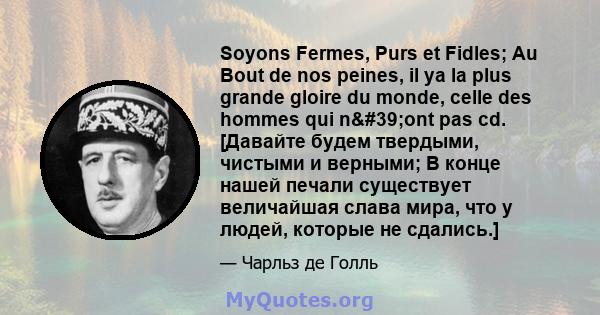 Soyons Fermes, Purs et Fidles; Au Bout de nos peines, il ya la plus grande gloire du monde, celle des hommes qui n&#39;ont pas cd. [Давайте будем твердыми, чистыми и верными; В конце нашей печали существует величайшая слава мира, что у людей, которые не сдались.]

— Чарльз де Голль

MyQuotes.org